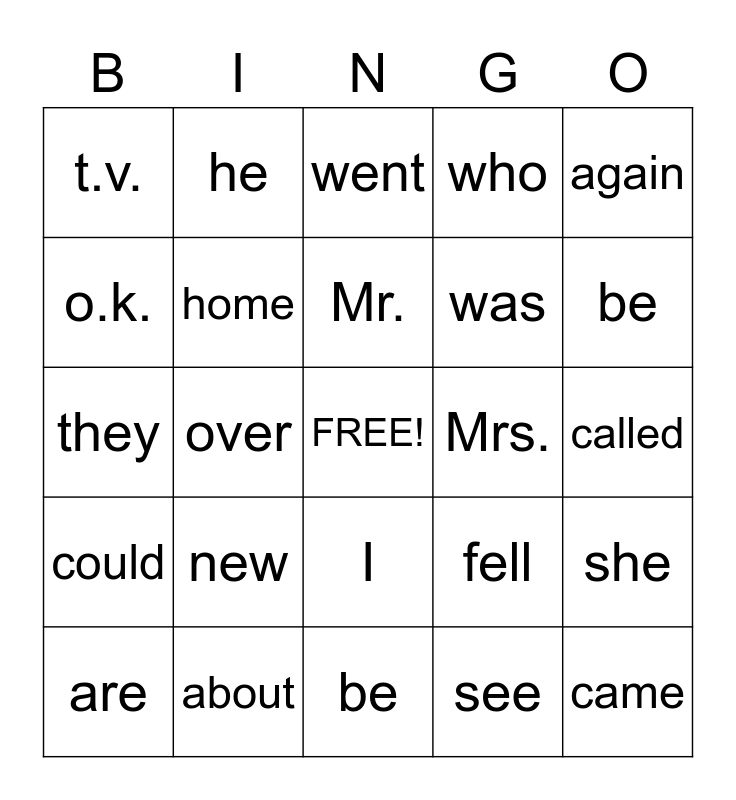 | B | I | N | G | O |
|---|---|---|---|---|
| t.v. | he | went | who | again |
| o.k. | home | Mr. | was | be |
| they | over | FREE! | Mrs. | called |
| could | new | I | fell | she |
| are | about | be | see | came |